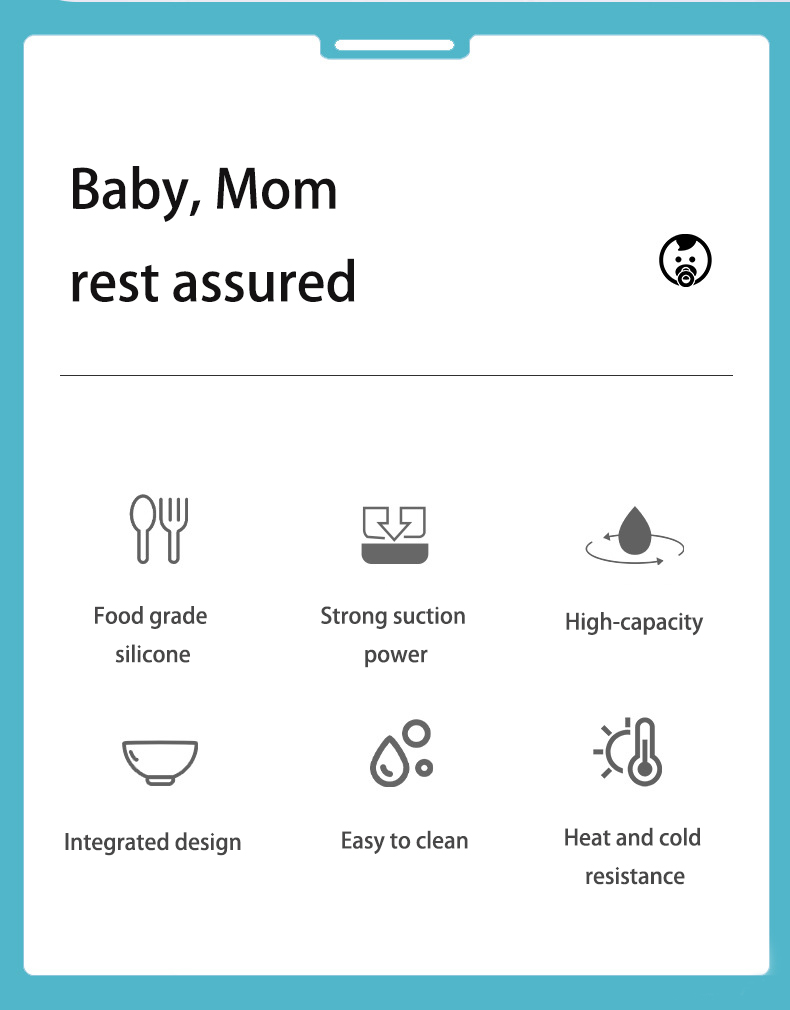 Baby, Mom
rest assured

Food grade silicone

Strong suction power

High-capacity

Integrated design

Easy to clean

Heat and cold resistance